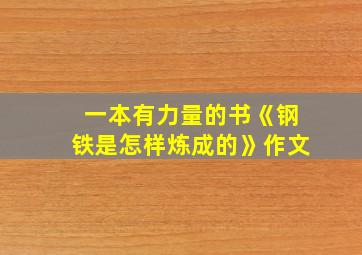 一本有力量的书《钢铁是怎样炼成的》作文